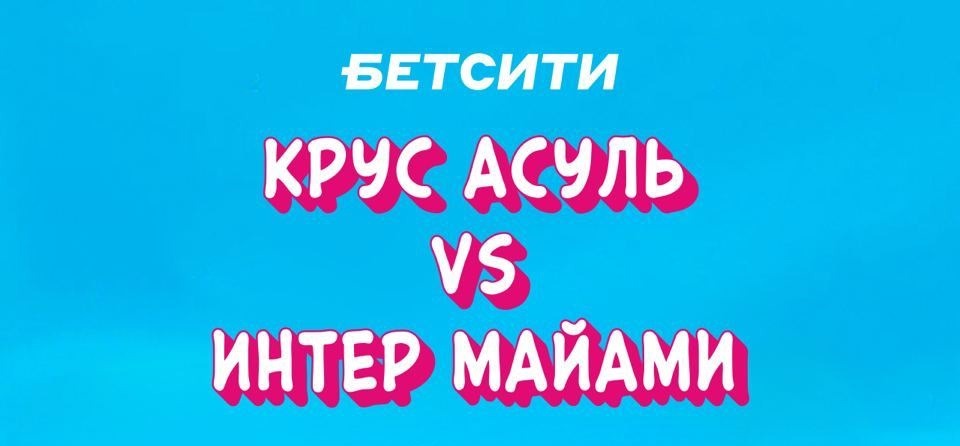 БЕТСИТИ

КРУС АСУЛЬ
VS
ИНТЕР МАЙАМИ